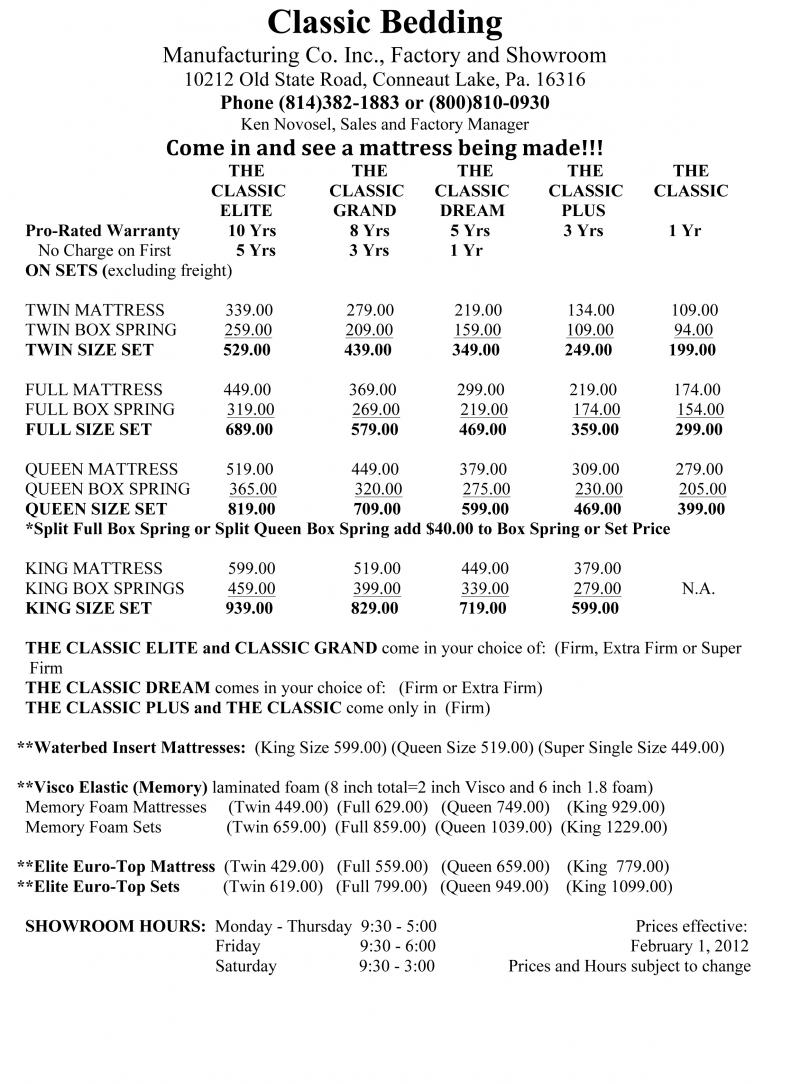 Classic Bedding
Manufacturing Co. Inc., Factory and Showroom
10212 Old State Road, Conneaut Lake, Pa. 16316
Phone (814)382-1883 or (800)810-0930
Ken Novosel, Sales and Factory Manager
Come in and see a mattress being made!!!

| | THE CLASSIC ELITE | THE CLASSIC GRAND | THE CLASSIC DREAM | THE CLASSIC PLUS | THE CLASSIC |
|---|---|---|---|---|---|
| Pro-Rated Warranty | 10 Yrs | 8 Yrs | 5 Yrs | 3 Yrs | 1 Yr |
| No Charge on First | 5 Yrs | 3 Yrs | 1 Yr | | |
| ON SETS (excluding freight) | | | | | |
| TWIN MATTRESS | 339.00 | 279.00 | 219.00 | 134.00 | 109.00 |
| TWIN BOX SPRING | 259.00 | 209.00 | 159.00 | 109.00 | 94.00 |
| TWIN SIZE SET | 529.00 | 439.00 | 349.00 | 249.00 | 199.00 |
| FULL MATTRESS | 449.00 | 369.00 | 299.00 | 219.00 | 174.00 |
| FULL BOX SPRING | 319.00 | 269.00 | 219.00 | 174.00 | 154.00 |
| FULL SIZE SET | 689.00 | 579.00 | 469.00 | 359.00 | 299.00 |
| QUEEN MATTRESS | 519.00 | 449.00 | 379.00 | 309.00 | 279.00 |
| QUEEN BOX SPRING | 365.00 | 320.00 | 275.00 | 230.00 | 205.00 |
| QUEEN SIZE SET | 819.00 | 709.00 | 599.00 | 469.00 | 399.00 |

*Split Full Box Spring or Split Queen Box Spring add $40.00 to Box Spring or Set Price

| | | | | | |
|---|---|---|---|---|---|
| KING MATTRESS | 599.00 | 519.00 | 449.00 | 379.00 | |
| KING BOX SPRINGS | 459.00 | 399.00 | 339.00 | 279.00 | N.A. |
| KING SIZE SET | 939.00 | 829.00 | 719.00 | 599.00 | |

THE CLASSIC ELITE and CLASSIC GRAND come in your choice of: (Firm, Extra Firm or Super Firm
THE CLASSIC DREAM comes in your choice of: (Firm or Extra Firm)
THE CLASSIC PLUS and THE CLASSIC come only in (Firm)

**Waterbed Insert Mattresses: (King Size 599.00) (Queen Size 519.00) (Super Single Size 449.00)

**Visco Elastic (Memory) laminated foam (8 inch total=2 inch Visco and 6 inch 1.8 foam)
Memory Foam Mattresses (Twin 449.00) (Full 629.00) (Queen 749.00) (King 929.00)
Memory Foam Sets (Twin 659.00) (Full 859.00) (Queen 1039.00) (King 1229.00)

**Elite Euro-Top Mattress (Twin 429.00) (Full 559.00) (Queen 659.00) (King 779.00)
**Elite Euro-Top Sets (Twin 619.00) (Full 799.00) (Queen 949.00) (King 1099.00)

SHOWROOM HOURS: Monday - Thursday 9:30 - 5:00
Friday 9:30 - 6:00
Saturday 9:30 - 3:00

Prices effective:
February 1, 2012
Prices and Hours subject to change